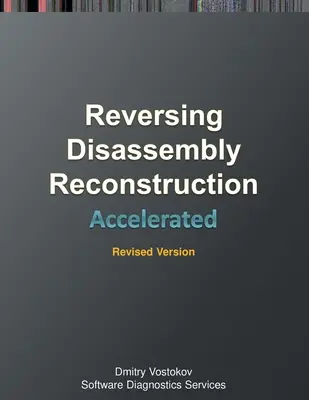 Reversing
Disassembly
Reconstruction
Accelerated

Revised Version

Dmitry Vostokov
Software Diagnostics Services